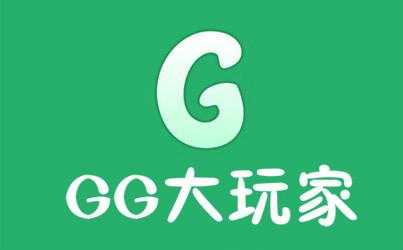 G

GG大玩家